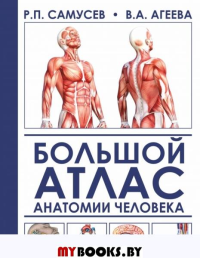 Р.П. САМУСЕВ • В.А. АГЕЕВА

БОЛЬШОЙ АТЛАС АНАТОМИИ ЧЕЛОВЕКА

MYBOOKS.BY